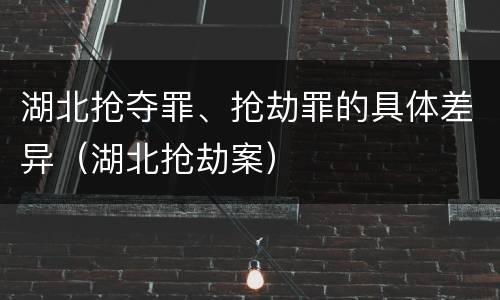 湖北抢夺罪、抢劫罪的具体差异（湖北抢劫案）